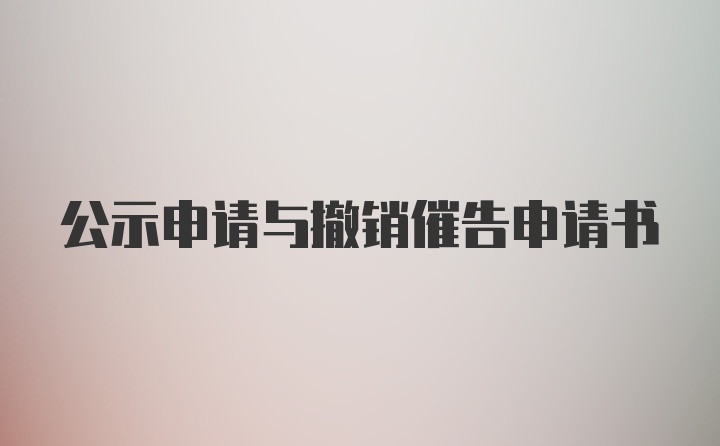 公示申请与撤销催告申请书